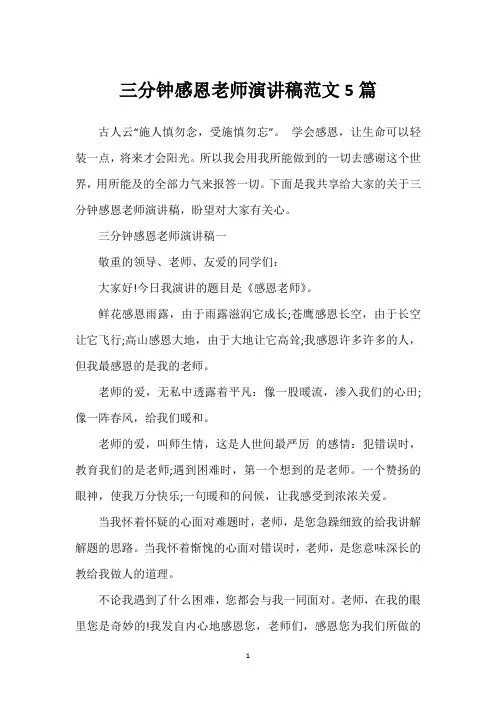 三分钟感恩老师演讲稿范文5篇

古人云“施人慎勿念，受施慎勿忘”。 学会感恩，让生命可以轻装一点，将来才会阳光。所以我会用我所能做到的一切去感谢这个世界，用所能及的全部力气来报答一切。下面是我共享给大家的关于三分钟感恩老师演讲稿，盼望对大家有关心。

三分钟感恩老师演讲稿一

敬重的领导、老师、友爱的同学们：

大家好!今日我演讲的题目是《感恩老师》。

鲜花感恩雨露，由于雨露滋润它成长;苍鹰感恩长空，由于长空让它飞行;高山感恩大地，由于大地让它高耸;我感恩许多许多的人，但我最感恩的是我的老师。

老师的爱，无私中透露着平凡：像一股暖流，渗入我们的心田;像一阵春风，给我们暖和。

老师的爱，叫师生情，这是人世间最严厉 的感情：犯错误时，教育我们的是老师;遇到困难时，第一个想到的是老师。一个赞扬的眼神，使我万分快乐;一句暖和的问候，让我感受到浓浓关爱。

当我怀着怀疑的心面对难题时，老师，是您急躁细致的给我讲解解题的思路。当我怀着惭愧的心面对错误时，老师，是您意味深长的教给我做人的道理。

不论我遇到了什么困难，您都会与我一同面对。老师，在我的眼里您是奇妙的!我发自内心地感恩您，老师们，感恩您为我们所做的

1